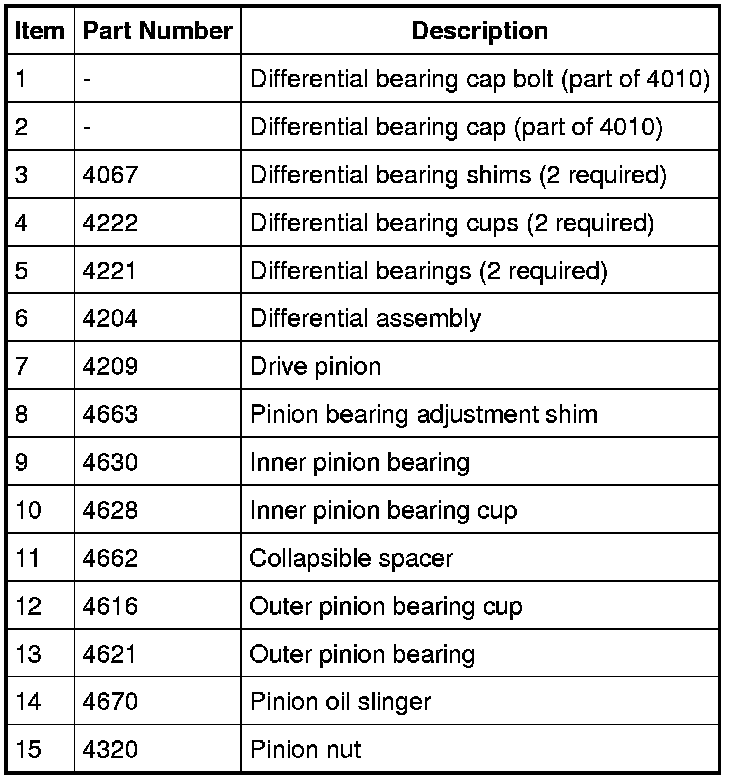 | Item | Part Number | Description |
|---|---|---|
| 1 | - | Differential bearing cap bolt (part of 4010) |
| 2 | - | Differential bearing cap (part of 4010) |
| 3 | 4067 | Differential bearing shims (2 required) |
| 4 | 4222 | Differential bearing cups (2 required) |
| 5 | 4221 | Differential bearings (2 required) |
| 6 | 4204 | Differential assembly |
| 7 | 4209 | Drive pinion |
| 8 | 4663 | Pinion bearing adjustment shim |
| 9 | 4630 | Inner pinion bearing |
| 10 | 4628 | Inner pinion bearing cup |
| 11 | 4662 | Collapsible spacer |
| 12 | 4616 | Outer pinion bearing cup |
| 13 | 4621 | Outer pinion bearing |
| 14 | 4670 | Pinion oil slinger |
| 15 | 4320 | Pinion nut |